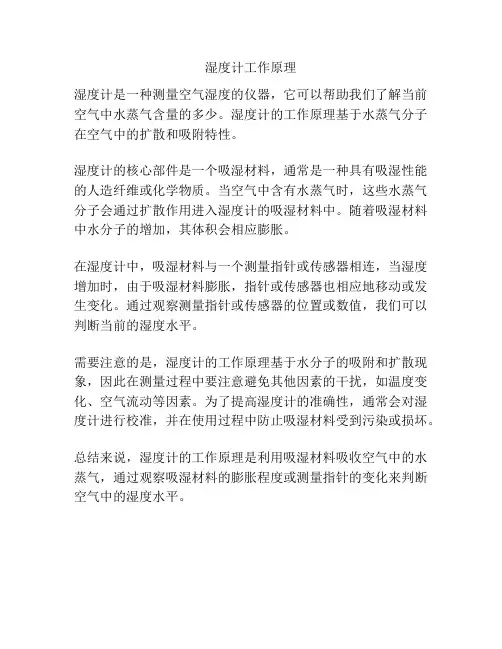 湿度计工作原理

湿度计是一种测量空气湿度的仪器，它可以帮助我们了解当前空气中水蒸气含量的多少。湿度计的工作原理基于水蒸气分子在空气中的扩散和吸附特性。

湿度计的核心部件是一个吸湿材料，通常是一种具有吸湿性能的人造纤维或化学物质。当空气中含有水蒸气时，这些水蒸气分子会通过扩散作用进入湿度计的吸湿材料中。随着吸湿材料中水分子的增加，其体积会相应膨胀。

在湿度计中，吸湿材料与一个测量指针或传感器相连，当湿度增加时，由于吸湿材料膨胀，指针或传感器也相应地移动或发生变化。通过观察测量指针或传感器的位置或数值，我们可以判断当前的湿度水平。

需要注意的是，湿度计的工作原理基于水分子的吸附和扩散现象，因此在测量过程中要注意避免其他因素的干扰，如温度变化、空气流动等因素。为了提高湿度计的准确性，通常会对湿度计进行校准，并在使用过程中防止吸湿材料受到污染或损坏。

总结来说，湿度计的工作原理是利用吸湿材料吸收空气中的水蒸气，通过观察吸湿材料的膨胀程度或测量指针的变化来判断空气中的湿度水平。